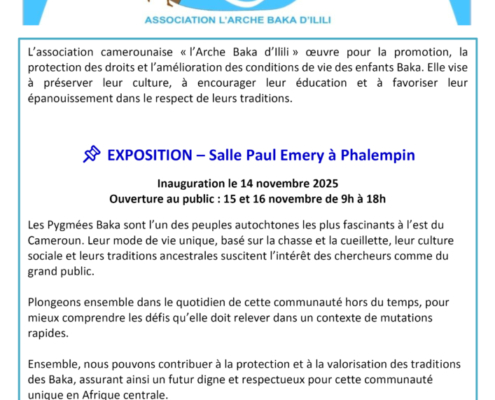 ASSOCIATION L'ARCHE BAKA D'ILILI

L'association camerounaise « l'Arche Baka d'Ilili » œuvre pour la promotion, la protection des droits et l'amélioration des conditions de vie des enfants Baka. Elle vise à préserver leur culture, à encourager leur éducation et à favoriser leur épanouissement dans le respect de leurs traditions.

EXPOSITION – Salle Paul Emery à Phalempin

Inauguration le 14 novembre 2025
Ouverture au public : 15 et 16 novembre de 9h à 18h

Les Pygmées Baka sont l'un des peuples autochtones les plus fascinants à l'est du Cameroun. Leur mode de vie unique, basé sur la chasse et la cueillette, leur culture sociale et leurs traditions ancestrales suscitent l'intérêt des chercheurs comme du grand public.

Plongeons ensemble dans le quotidien de cette communauté hors du temps, pour mieux comprendre les défis qu'elle doit relever dans un contexte de mutations rapides.

Ensemble, nous pouvons contribuer à la protection et à la valorisation des traditions des Baka, assurant ainsi un futur digne et respectueux pour cette communauté unique en Afrique centrale.